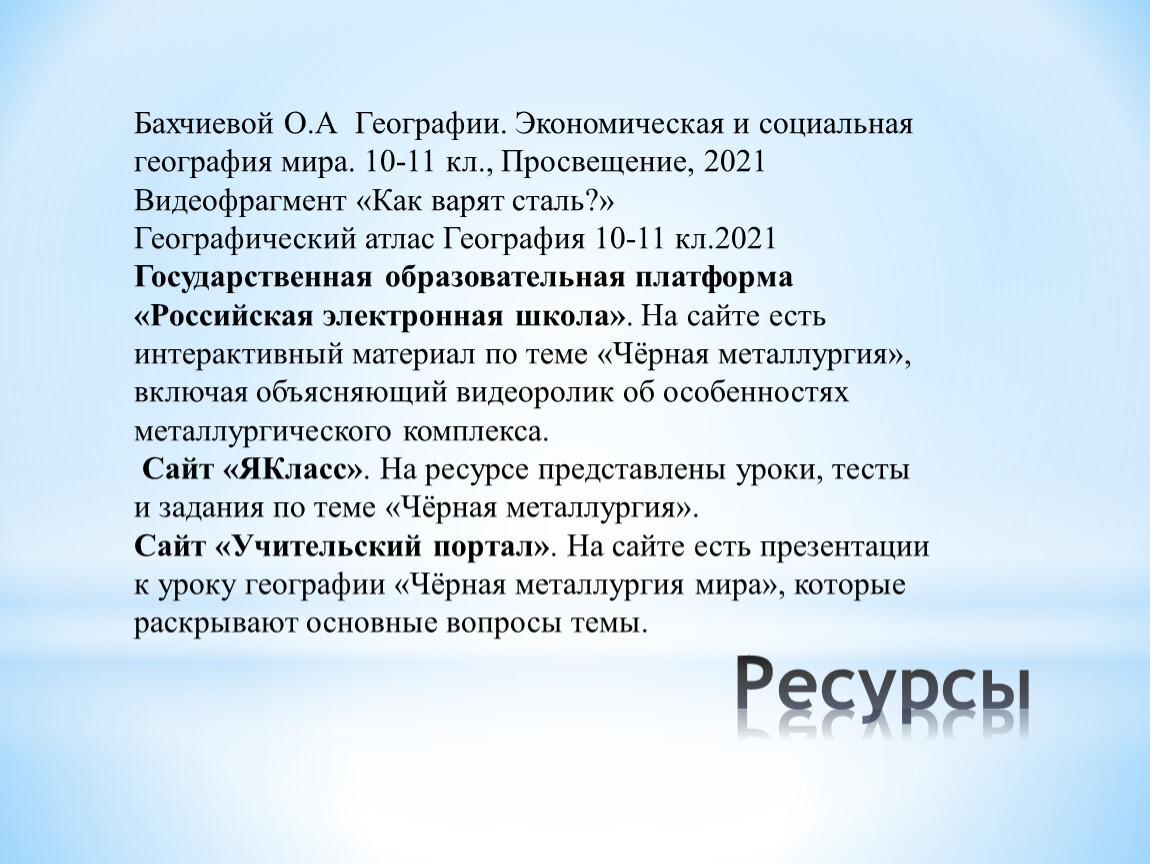 Бахчиевой О.А Географии. Экономическая и социальная география мира. 10-11 кл., Просвещение, 2021
Видеофрагмент «Как варят сталь?»
Географический атлас География 10-11 кл.2021
Государственная образовательная платформа «Российская электронная школа». На сайте есть интерактивный материал по теме «Чёрная металлургия», включая объясняющий видеоролик об особенностях металлургического комплекса.
Сайт «ЯКласс». На ресурсе представлены уроки, тесты и задания по теме «Чёрная металлургия».
Сайт «Учительский портал». На сайте есть презентации к уроку географии «Чёрная металлургия мира», которые раскрывают основные вопросы темы.

Ресурсы